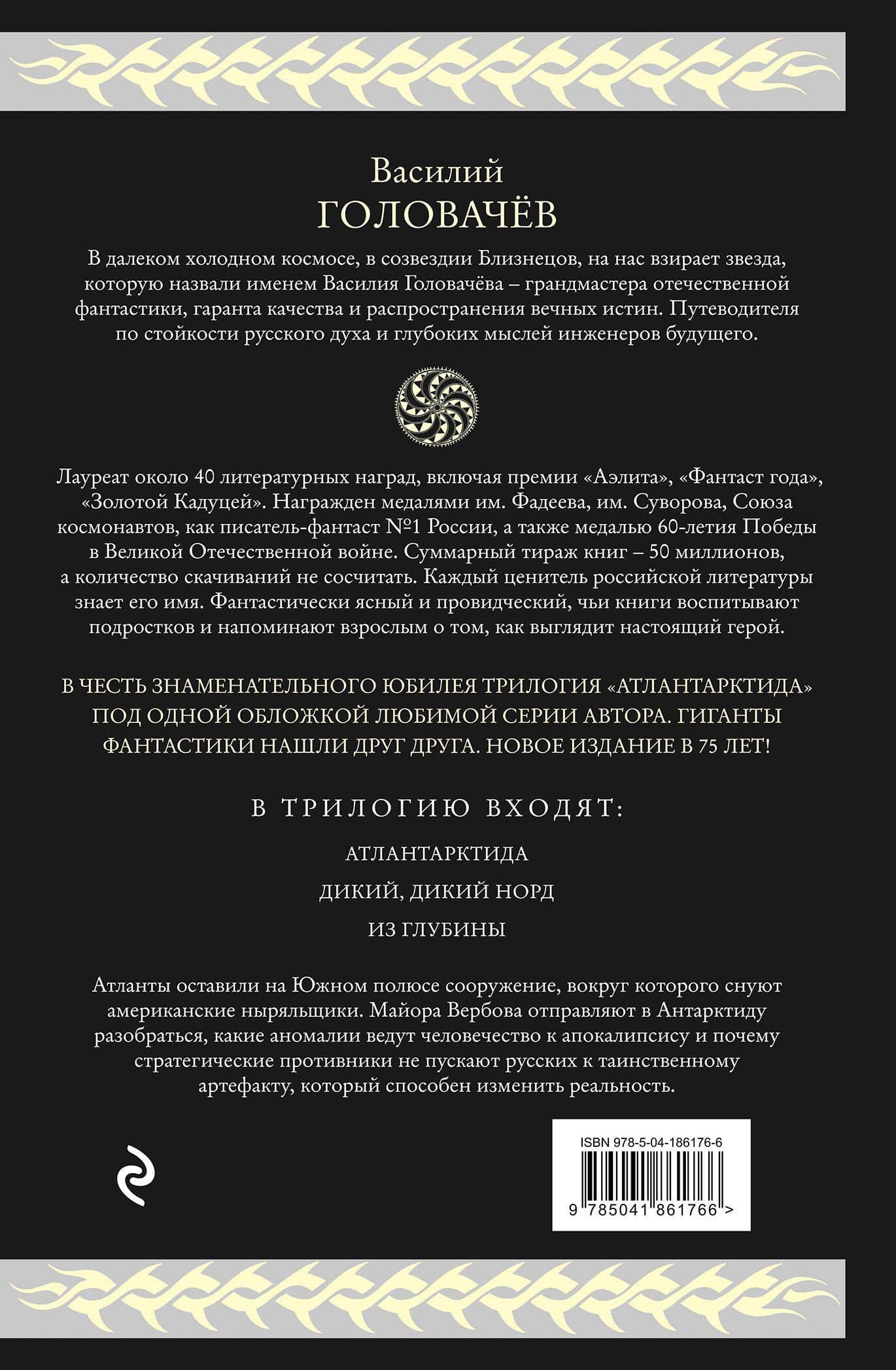 Василий
ГОЛОВАЧЁВ

В далеком холодном космосе, в созвездии Близнецов, на нас взирает звезда, которую назвали именем Василия Головачёва – грандмастера отечественной фантастики, гаранта качества и распространения вечных истин. Путеводителя по стойкости русского духа и глубоких мыслей инженеров будущего.

Лауреат около 40 литературных наград, включая премии «Аэлита», «Фантаст года», «Золотой Кадуцей». Награжден медалями им. Фадеева, им. Суворова, Союза космонавтов, как писатель-фантаст №1 России, а также медалью 60-летия Победы в Великой Отечественной войне. Суммарный тираж книг – 50 миллионов, а количество скачиваний не сосчитать. Каждый ценитель российской литературы знает его имя. Фантастически ясный и провидческий, чьи книги воспитывают подростков и напоминают взрослым о том, как выглядит настоящий герой.

В ЧЕСТЬ ЗНАМЕНАТЕЛЬНОГО ЮБИЛЕЯ ТРИЛОГИЯ «АТЛАНТАРКТИДА» ПОД ОДНОЙ ОБЛОЖКОЙ ЛЮБИМОЙ СЕРИИ АВТОРА. ГИГАНТЫ ФАНТАСТИКИ НАШЛИ ДРУГ ДРУГА. НОВОЕ ИЗДАНИЕ В 75 ЛЕТ!

В ТРИЛОГИЮ ВХОДЯТ:

АТЛАНТАРКТИДА

ДИКИЙ, ДИКИЙ НОРД

ИЗ ГЛУБИНЫ

Атланты оставили на Южном полюсе сооружение, вокруг которого снуют американские ныряльщики. Майора Вербова отправляют в Антарктиду разобраться, какие аномалии ведут человечество к апокалипсису и почему стратегические противники не пускают русских к таинственному артефакту, который способен изменить реальность.

ISBN 978-5-04-186176-6

9 785041 861766 >